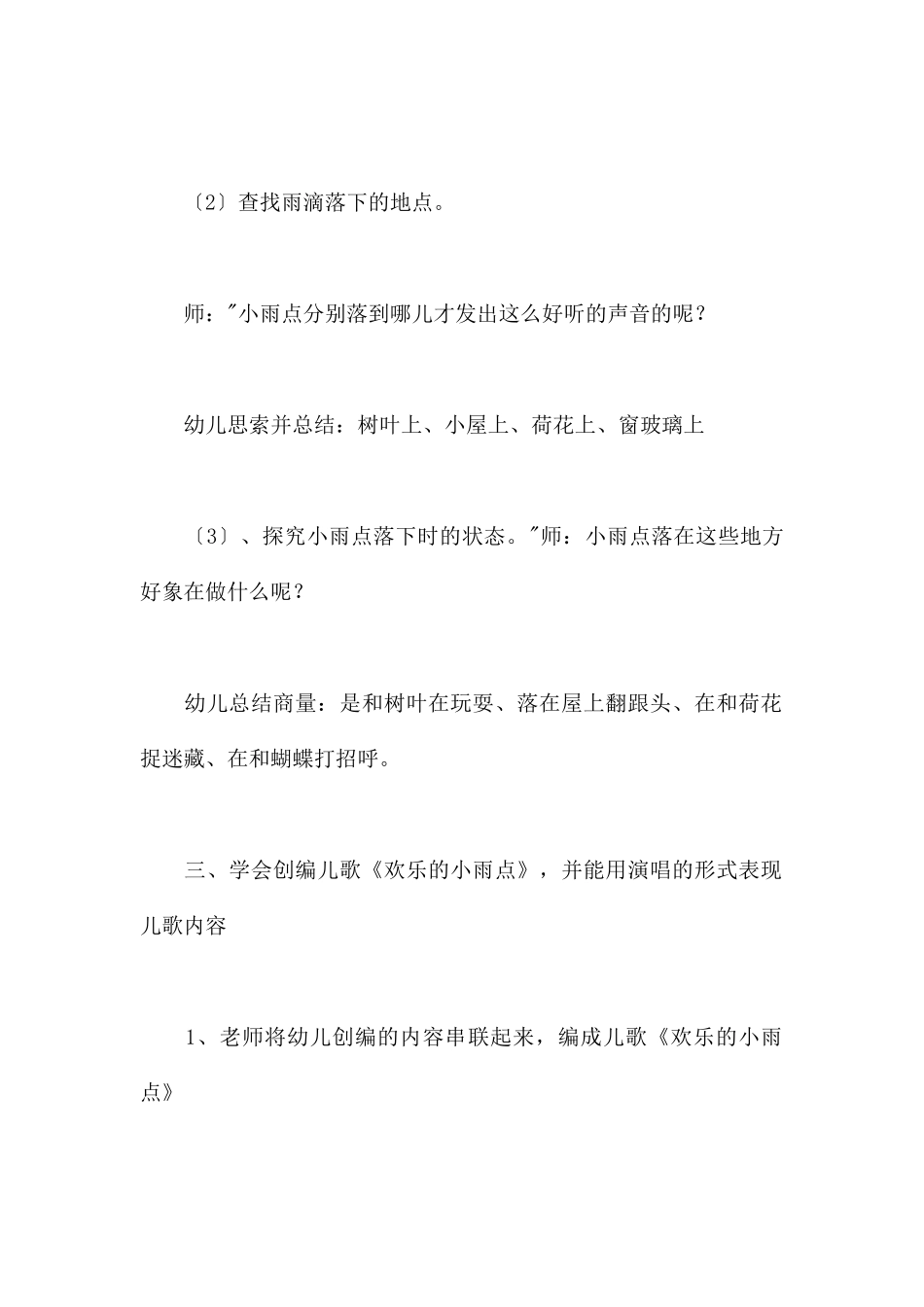 〔2〕查找雨滴落下的地点。

师："小雨点分别落到哪儿才发出这么好听的声音的呢？

幼儿思索并总结：树叶上、小屋上、荷花上、窗玻璃上

〔3〕、探究小雨点落下时的状态。"师：小雨点落在这些地方好象在做什么呢？

幼儿总结商量：是和树叶在玩耍、落在屋上翻跟头、在和荷花捉迷藏、在和蝴蝶打招呼。

三、学会创编儿歌《欢乐的小雨点》，并能用演唱的形式表现儿歌内容

1、老师将幼儿创编的内容串联起来，编成儿歌《欢乐的小雨点》